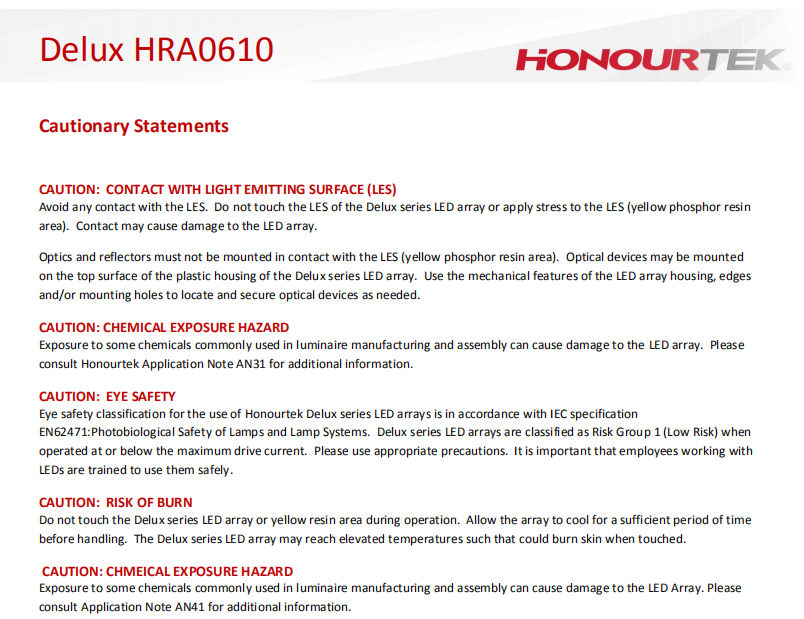 Delux HRA0610

HONOURTEK

Cautionary Statements

CAUTION: CONTACT WITH LIGHT EMITTING SURFACE (LES)
Avoid any contact with the LES. Do not touch the LES of the Delux series LED array or apply stress to the LES (yellow phosphor resin area). Contact may cause damage to the LED array.

Optics and reflectors must not be mounted in contact with the LES (yellow phosphor resin area). Optical devices may be mounted on the top surface of the plastic housing of the Delux series LED array. Use the mechanical features of the LED array housing, edges and/or mounting holes to locate and secure optical devices as needed.

CAUTION: CHEMICAL EXPOSURE HAZARD
Exposure to some chemicals commonly used in luminaire manufacturing and assembly can cause damage to the LED array. Please consult Honourtek Application Note AN31 for additional information.

CAUTION: EYE SAFETY
Eye safety classification for the use of Honourtek Delux series LED arrays is in accordance with IEC specification EN62471:Photobiological Safety of Lamps and Lamp Systems. Delux series LED arrays are classified as Risk Group 1 (Low Risk) when operated at or below the maximum drive current. Please use appropriate precautions. It is important that employees working with LEDs are trained to use them safely.

CAUTION: RISK OF BURN
Do not touch the Delux series LED array or yellow resin area during operation. Allow the array to cool for a sufficient period of time before handling. The Delux series LED array may reach elevated temperatures such that could burn skin when touched.

CAUTION: CHMEICAL EXPOSURE HAZARD
Exposure to some chemicals commonly used in luminaire manufacturing and assembly can cause damage to the LED Array. Please consult Application Note AN41 for additional information.